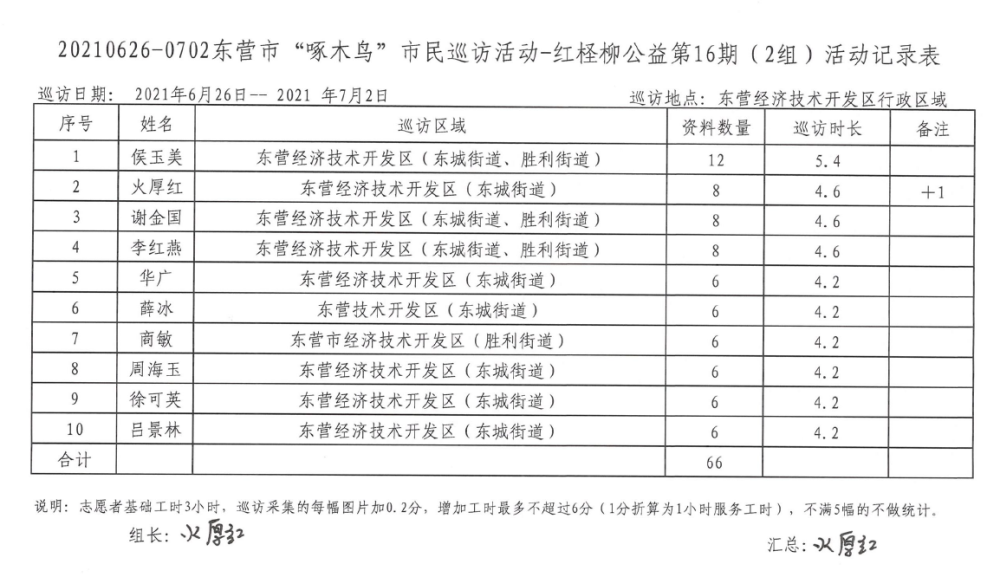 20210626-0702东营市“啄木鸟”市民巡访活动-红柽柳公益第16期（2组）活动记录表

巡访日期： 2021年6月26日-- 2021 年7月2日

巡访地点： 东营经济技术开发区行政区域

| 序号 | 姓名 | 巡访区域 | 资料数量 | 巡访时长 | 备注 |
|---|---|---|---|---|---|
| 1 | 侯玉美 | 东营经济技术开发区（东城街道、胜利街道） | 12 | 5.4 | |
| 2 | 火厚红 | 东营经济技术开发区（东城街道） | 8 | 4.6 | +1 |
| 3 | 谢金国 | 东营经济技术开发区（东城街道、胜利街道） | 8 | 4.6 | |
| 4 | 李红燕 | 东营经济技术开发区（东城街道、胜利街道） | 8 | 4.6 | |
| 5 | 华广 | 东营经济技术开发区（东城街道） | 6 | 4.2 | |
| 6 | 薛冰 | 东营技术开发区（东城街道） | 6 | 4.2 | |
| 7 | 商敏 | 东营市经济技术开发区（胜利街道） | 6 | 4.2 | |
| 8 | 周海玉 | 东营经济技术开发区（东城街道） | 6 | 4.2 | |
| 9 | 徐可英 | 东营经济技术开发区（东城街道） | 6 | 4.2 | |
| 10 | 吕景林 | 东营经济技术开发区（东城街道） | 6 | 4.2 | |
| 合计 | | | 66 | | |

说明：志愿者基础工时3小时，巡访采集的每幅图片加0.2分，增加工时最多不超过6分（1分折算为1小时服务工时），不满5幅的不做统计。

组长：火厚红

汇总：火厚红